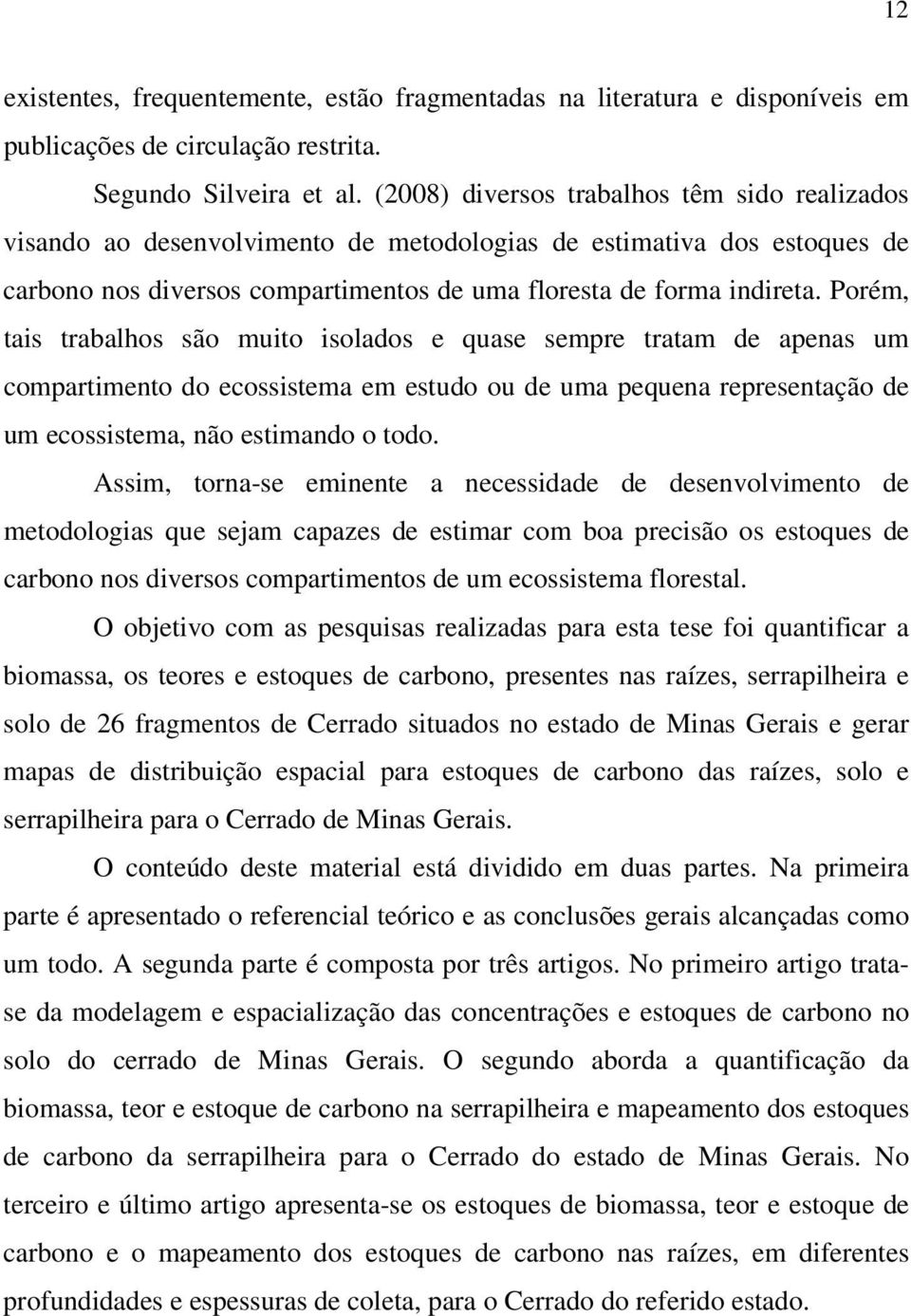 12

existentes, frequentemente, estão fragmentadas na literatura e disponíveis em publicações de circulação restrita.

Segundo Silveira et al. (2008) diversos trabalhos têm sido realizados visando ao desenvolvimento de metodologias de estimativa dos estoques de carbono nos diversos compartimentos de uma floresta de forma indireta. Porém, tais trabalhos são muito isolados e quase sempre tratam de apenas um compartimento do ecossistema em estudo ou de uma pequena representação de um ecossistema, não estimando o todo.

Assim, torna-se eminente a necessidade de desenvolvimento de metodologias que sejam capazes de estimar com boa precisão os estoques de carbono nos diversos compartimentos de um ecossistema florestal.

O objetivo com as pesquisas realizadas para esta tese foi quantificar a biomassa, os teores e estoques de carbono, presentes nas raízes, serrapilheira e solo de 26 fragmentos de Cerrado situados no estado de Minas Gerais e gerar mapas de distribuição espacial para estoques de carbono das raízes, solo e serrapilheira para o Cerrado de Minas Gerais.

O conteúdo deste material está dividido em duas partes. Na primeira parte é apresentado o referencial teórico e as conclusões gerais alcançadas como um todo. A segunda parte é composta por três artigos. No primeiro artigo trata-se da modelagem e espacialização das concentrações e estoques de carbono no solo do cerrado de Minas Gerais. O segundo aborda a quantificação da biomassa, teor e estoque de carbono na serrapilheira e mapeamento dos estoques de carbono da serrapilheira para o Cerrado do estado de Minas Gerais. No terceiro e último artigo apresenta-se os estoques de biomassa, teor e estoque de carbono e o mapeamento dos estoques de carbono nas raízes, em diferentes profundidades e espessuras de coleta, para o Cerrado do referido estado.